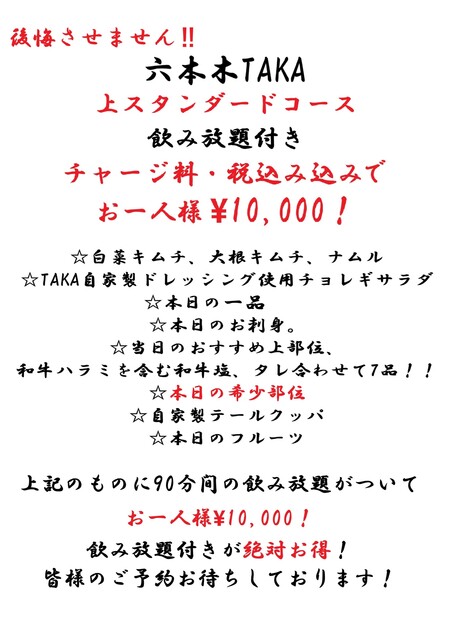 後悔させません!!

六本木TAKA

上スタンダードコース

飲み放題付き

チャージ料・税込み込みで

お一人様¥10,000！

☆白菜キムチ、大根キムチ、ナムル
☆TAKA自家製ドレッシング使用チョレギサラダ
☆本日の一品
☆本日のお刺身。
☆当日のおすすめ上部位、
和牛ハラミを含む和牛塩、タレ合わせて7品！！
☆本日の希少部位
☆自家製テールクッパ
☆本日のフルーツ

上記のものに90分間の飲み放題がついて

お一人様¥10,000！

飲み放題付きが絶対お得！
皆様のご予約お待ちしております！